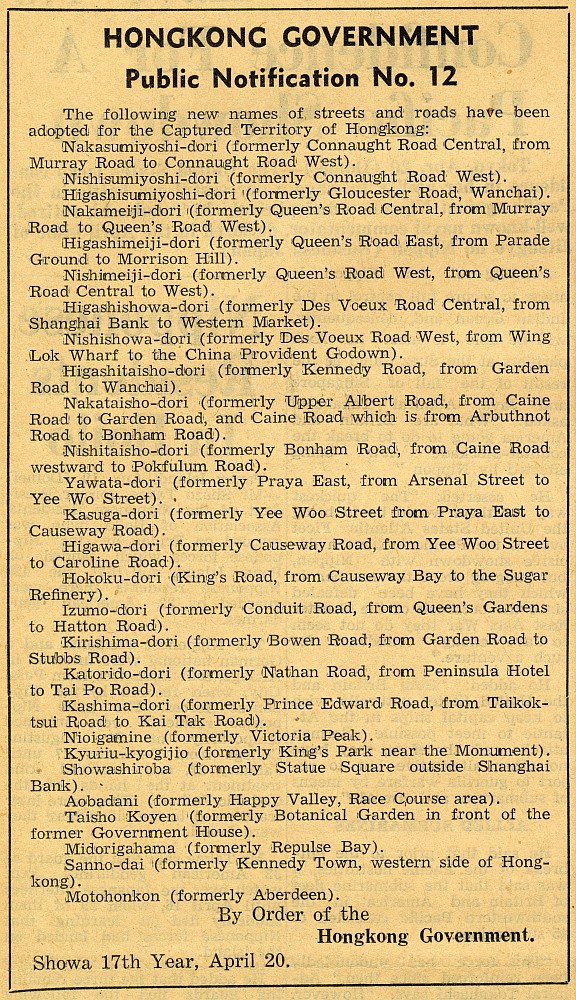 HONGKONG GOVERNMENT

Public Notification No. 12

The following new names of streets and roads have been adopted for the Captured Territory of Hongkong:

Nakasumiyoshi-dori (formerly Connaught Road Central, from Murray Road to Connaught Road West).

Nishisumiyoshi-dori (formerly Connaught Road West).

Higashisumiyoshi-dori (formerly Gloucester Road, Wanchai).

Nakameiji-dori (formerly Queen's Road Central, from Murray Road to Queen's Road West).

Higashimeiji-dori (formerly Queen's Road East, from Parade Ground to Morrison Hill).

Nishimeiji-dori (formerly Queen's Road West, from Queen's Road Central to West).

Higashishowa-dori (formerly Des Voeux Road Central, from Shanghai Bank to Western Market).

Nishishowa-dori (formerly Des Voeux Road West, from Wing Lok Wharf to the China Provident Godown).

Higashitaisho-dori (formerly Kennedy Road, from Garden Road to Wanchai).

Nakataisho-dori (formerly Upper Albert Road, from Caine Road to Garden Road, and Caine Road which is from Arbuthnot Road to Bonham Road).

Nishitaisho-dori (formerly Bonham Road, from Caine Road westward to Pokfulum Road).

Yawata-dori (formerly Praya East, from Arsenal Street to Yee Wo Street).

Kasuga-dori (formerly Yee Woo Street from Praya East to Causeway Road).

Higawa-dori (formerly Causeway Road, from Yee Woo Street to Caroline Road).

Hokoku-dori (King's Road, from Causeway Bay to the Sugar Refinery).

Izumo-dori (formerly Conduit Road, from Queen's Gardens to Hatton Road).

Kirishima-dori (formerly Bowen Road, from Garden Road to Stubbs Road).

Katorido-dori (formerly Nathan Road, from Peninsula Hotel to Tai Po Road).

Kashima-dori (formerly Prince Edward Road, from Taikoktsui Road to Kai Tak Road).

Nioigamine (formerly Victoria Peak).

Kyuriu-kyogijio (formerly King's Park near the Monument).

Showashiroba (formerly Statue Square outside Shanghai Bank).

Aobadani (formerly Happy Valley, Race Course area).

Taisho Koyen (formerly Botanical Garden in front of the former Government House).

Midorigahama (formerly Repulse Bay).

Sanno-dai (formerly Kennedy Town, western side of Hongkong).

Motohonkon (formerly Aberdeen).

By Order of the
Hongkong Government.

Showa 17th Year, April 20.